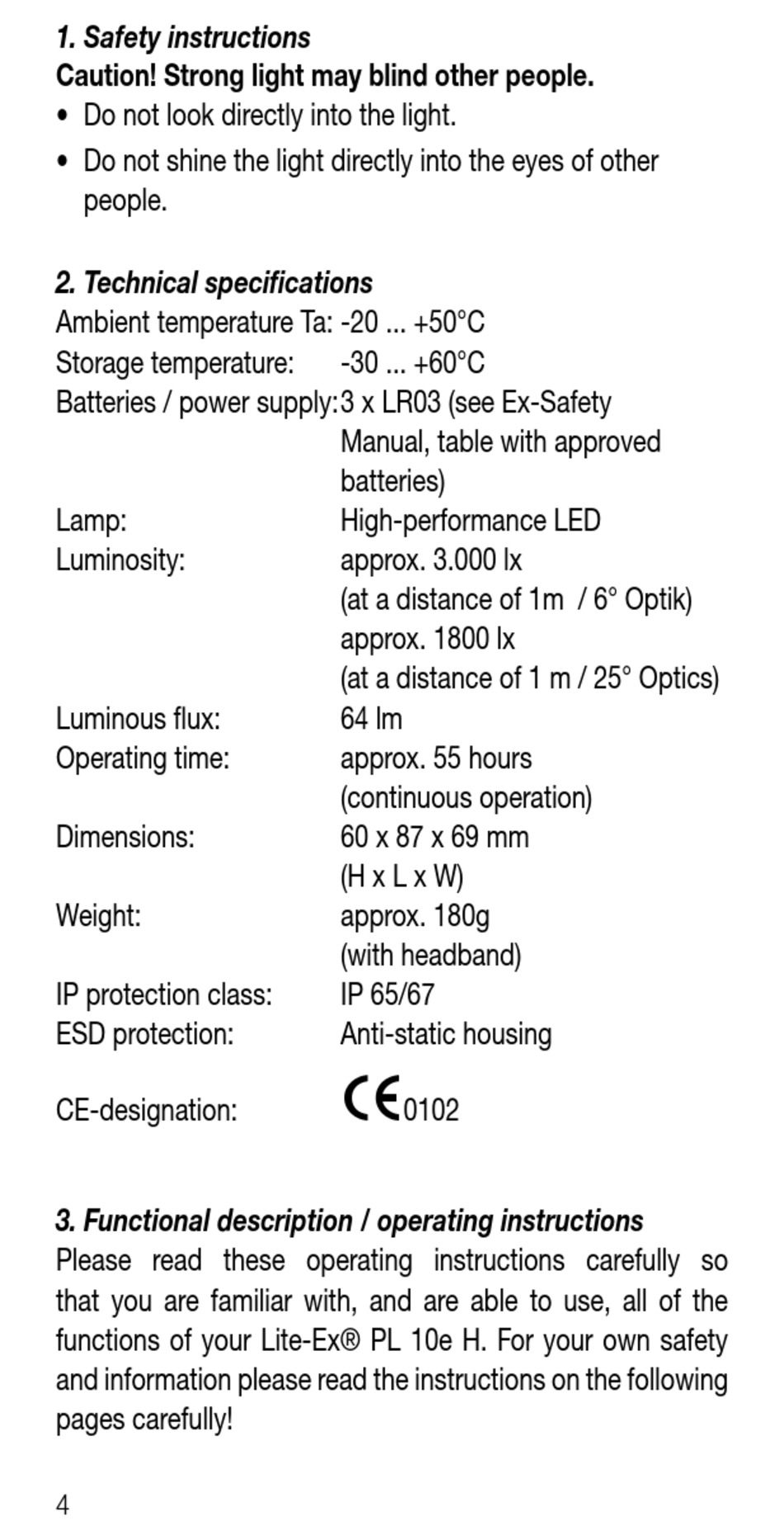 1. Safety instructions
Caution! Strong light may blind other people.
• Do not look directly into the light.
• Do not shine the light directly into the eyes of other people.

2. Technical specifications

| | |
|---|---|
| Ambient temperature Ta: | -20 ... +50°C |
| Storage temperature: | -30 ... +60°C |
| Batteries / power supply: | 3 x LR03 (see Ex-Safety Manual, table with approved batteries) |
| Lamp: | High-performance LED |
| Luminosity: | approx. 3.000 lx (at a distance of 1m / 6° Optik) approx. 1800 lx (at a distance of 1 m / 25° Optics) |
| Luminous flux: | 64 lm |
| Operating time: | approx. 55 hours (continuous operation) |
| Dimensions: | 60 x 87 x 69 mm (H x L x W) |
| Weight: | approx. 180g (with headband) |
| IP protection class: | IP 65/67 |
| ESD protection: | Anti-static housing |
| CE-designation: | CE 0102 |

3. Functional description / operating instructions
Please read these operating instructions carefully so that you are familiar with, and are able to use, all of the functions of your Lite-Ex® PL 10e H. For your own safety and information please read the instructions on the following pages carefully!

4